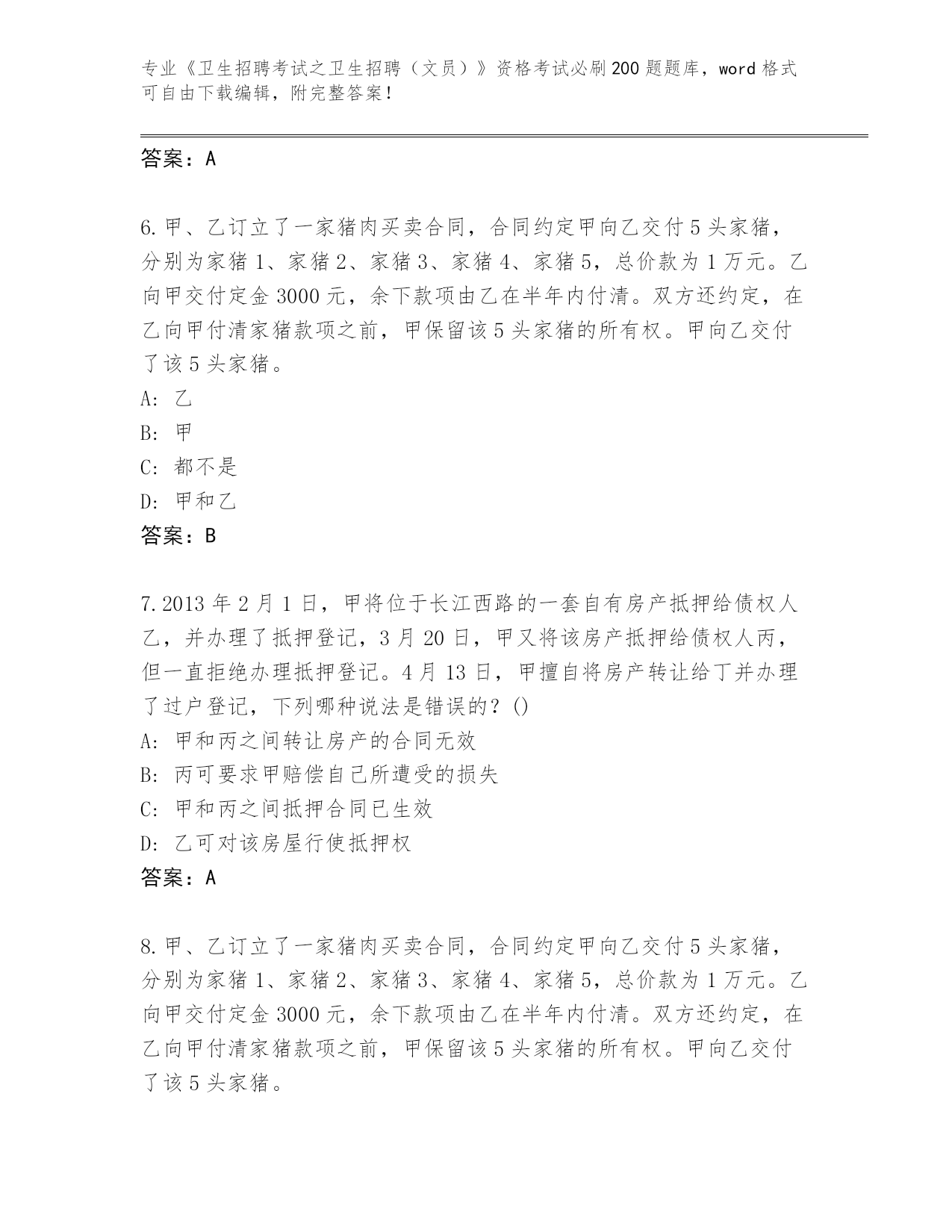 专业《卫生招聘考试之卫生招聘（文员）》资格考试必刷200题题库，word格式可自由下载编辑，附完整答案！

答案：A

6.甲、乙订立了一家猪肉买卖合同，合同约定甲向乙交付5头家猪，分别为家猪1、家猪2、家猪3、家猪4、家猪5，总价款为1万元。乙向甲交付定金3000元，余下款项由乙在半年内付清。双方还约定，在乙向甲付清家猪款项之前，甲保留该5头家猪的所有权。甲向乙交付了该5头家猪。

A: 乙

B: 甲

C: 都不是

D: 甲和乙

答案：B

7.2013年2月1日，甲将位于长江西路的一套自有房产抵押给债权人乙，并办理了抵押登记，3月20日，甲又将该房产抵押给债权人丙，但一直拒绝办理抵押登记。4月13日，甲擅自将房产转让给丁并办理了过户登记，下列哪种说法是错误的？()

A: 甲和丙之间转让房产的合同无效

B: 丙可要求甲赔偿自己所遭受的损失

C: 甲和丙之间抵押合同已生效

D: 乙可对该房屋行使抵押权

答案：A

8.甲、乙订立了一家猪肉买卖合同，合同约定甲向乙交付5头家猪，分别为家猪1、家猪2、家猪3、家猪4、家猪5，总价款为1万元。乙向甲交付定金3000元，余下款项由乙在半年内付清。双方还约定，在乙向甲付清家猪款项之前，甲保留该5头家猪的所有权。甲向乙交付了该5头家猪。